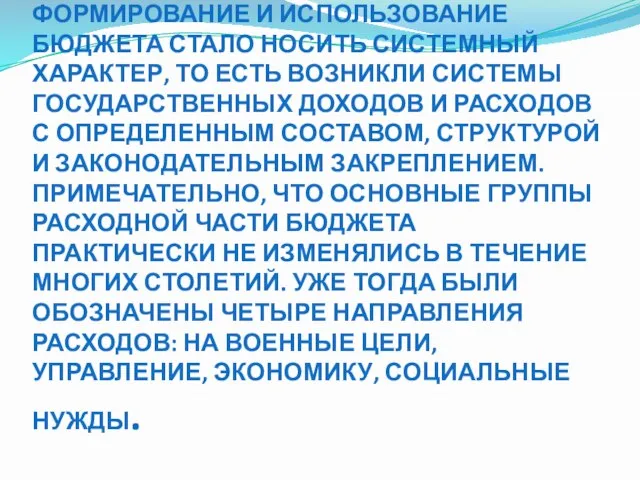 ФОРМИРОВАНИЕ И ИСПОЛЬЗОВАНИЕ БЮДЖЕТА СТАЛО НОСИТЬ СИСТЕМНЫЙ ХАРАКТЕР, ТО ЕСТЬ ВОЗНИКЛИ СИСТЕМЫ ГОСУДАРСТВЕННЫХ ДОХОДОВ И РАСХОДОВ С ОПРЕДЕЛЕННЫМ СОСТАВОМ, СТРУКТУРОЙ И ЗАКОНОДАТЕЛЬНЫМ ЗАКРЕПЛЕНИЕМ. ПРИМЕЧАТЕЛЬНО, ЧТО ОСНОВНЫЕ ГРУППЫ РАСХОДНОЙ ЧАСТИ БЮДЖЕТА ПРАКТИЧЕСКИ НЕ ИЗМЕНЯЛИСЬ В ТЕЧЕНИЕ МНОГИХ СТОЛЕТИЙ. УЖЕ ТОГДА БЫЛИ ОБОЗНАЧЕНЫ ЧЕТЫРЕ НАПРАВЛЕНИЯ РАСХОДОВ: НА ВОЕННЫЕ ЦЕЛИ, УПРАВЛЕНИЕ, ЭКОНОМИКУ, СОЦИАЛЬНЫЕ НУЖДЫ.